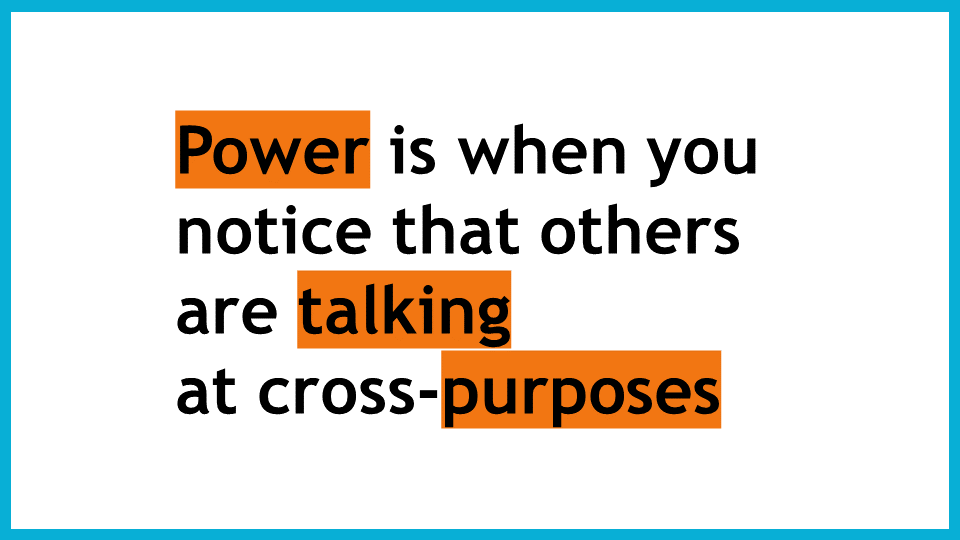 Power is when you notice that others are talking at cross-purposes